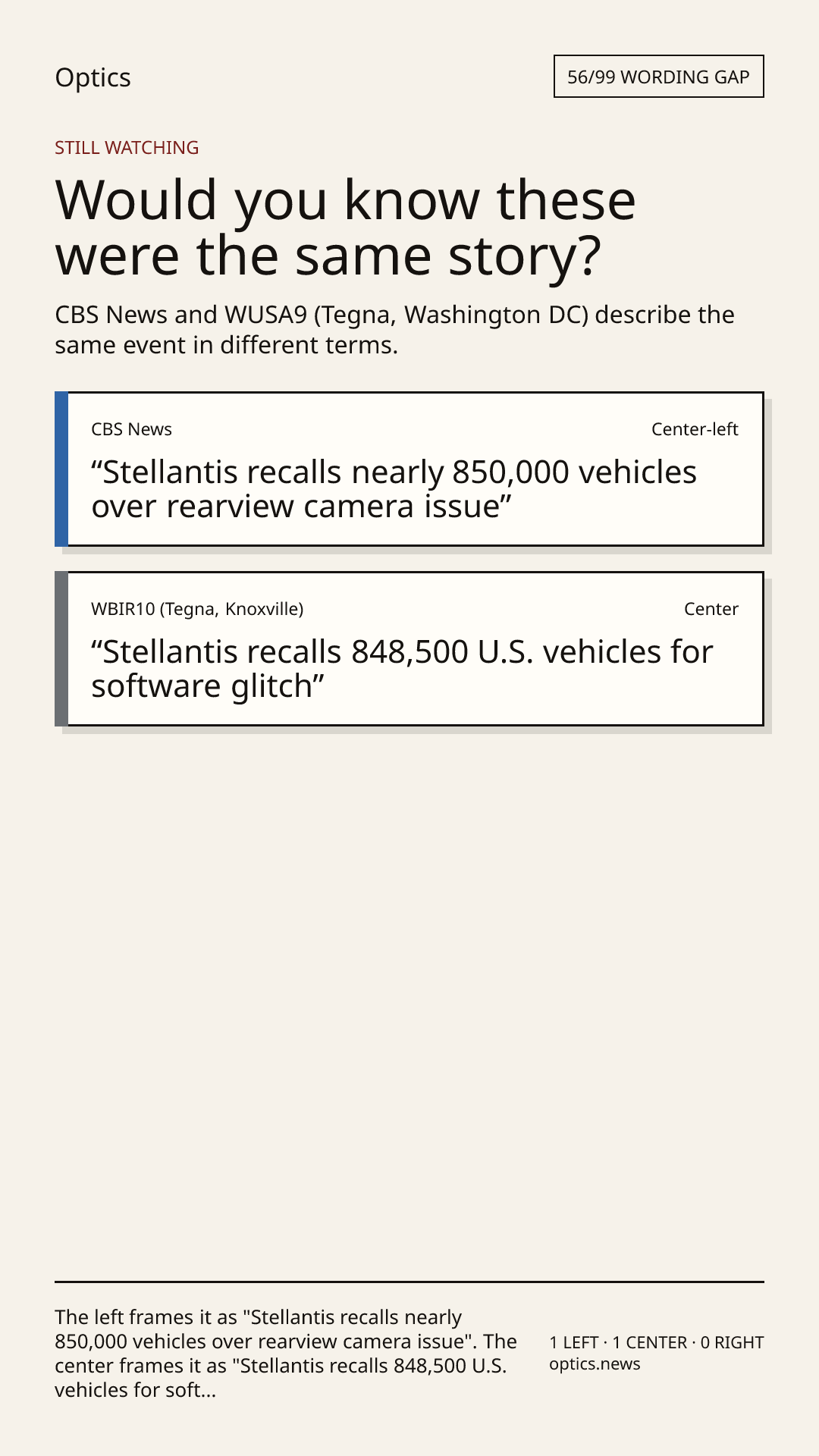 Optics

56/99 WORDING GAP

STILL WATCHING

Would you know these were the same story?

CBS News and WUSA9 (Tegna, Washington DC) describe the same event in different terms.

CBS News

Center-left

"Stellantis recalls nearly 850,000 vehicles over rearview camera issue"

WBIR10 (Tegna, Knoxville)

Center

"Stellantis recalls 848,500 U.S. vehicles for software glitch"

The left frames it as "Stellantis recalls nearly 850,000 vehicles over rearview camera issue". The center frames it as "Stellantis recalls 848,500 U.S. vehicles for soft...

1 LEFT · 1 CENTER · 0 RIGHT
optics.news